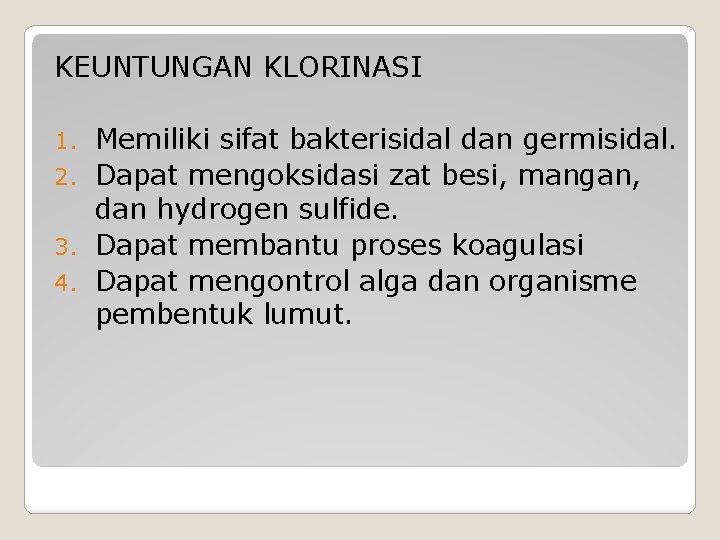 KEUNTUNGAN KLORINASI

1. Memiliki sifat bakterisidal dan germisidal.
2. Dapat mengoksidasi zat besi, mangan, dan hydrogen sulfide.
3. Dapat membantu proses koagulasi
4. Dapat mengontrol alga dan organisme pembentuk lumut.